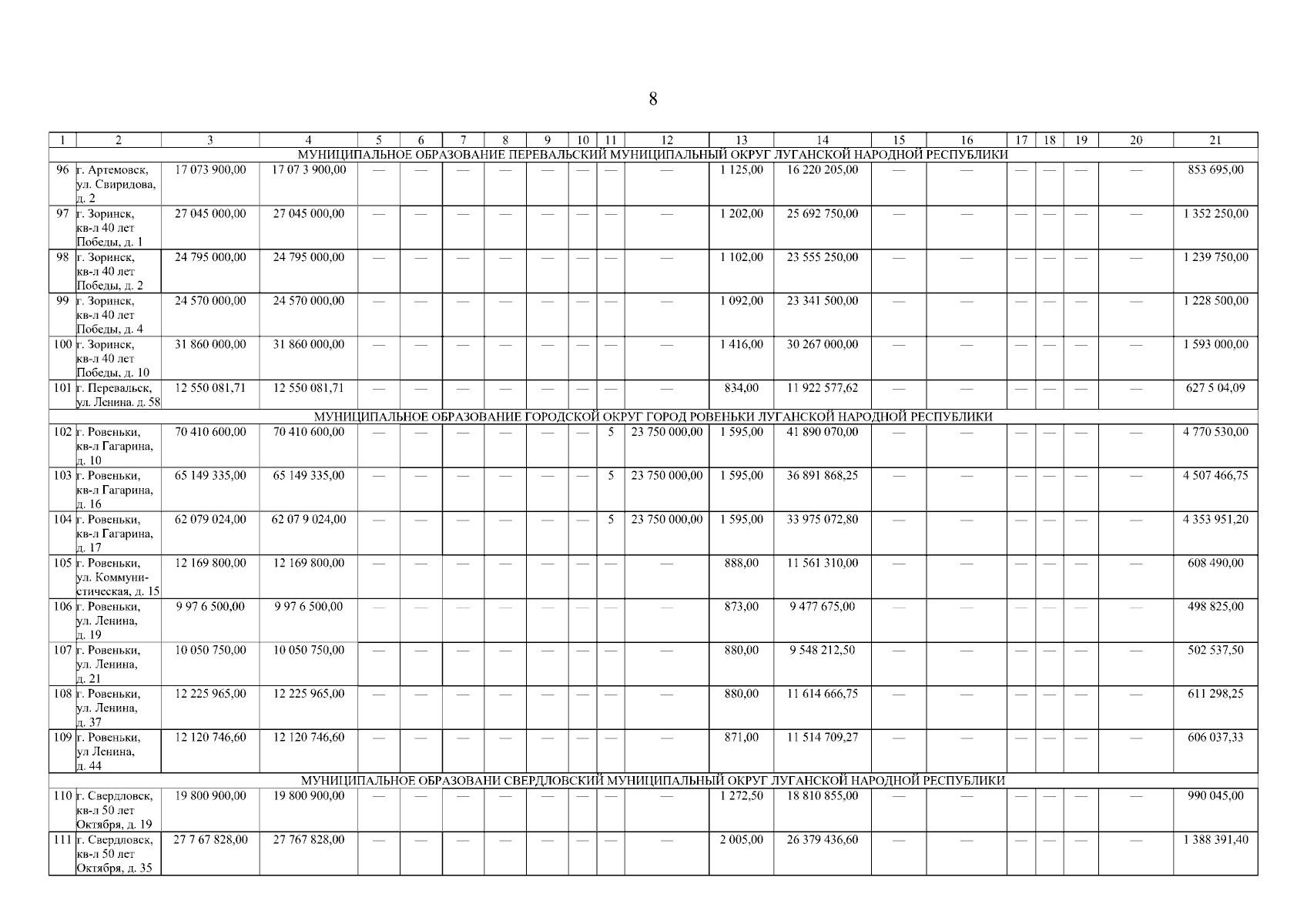 8

| 1 | 2 | 3 | 4 | 5 | 6 | 7 | 8 | 9 | 10 | 11 | 12 | 13 | 14 | 15 | 16 | 17 | 18 | 19 | 20 | 21 |
|---|---|---|---|---|---|---|---|---|---|---|---|---|---|---|---|---|---|---|---|---|
| МУНИЦИПАЛЬНОЕ ОБРАЗОВАНИЕ ПЕРЕВАЛЬСКИЙ МУНИЦИПАЛЬНЫЙ ОКРУГ ЛУГАНСКОЙ НАРОДНОЙ РЕСПУБЛИКИ | | | | | | | | | | | | | | | | | | | | |
| 96 | г. Артемовск, ул. Свиридова, д. 2 | 17 073 900,00 | 17 07 3 900,00 | — | — | — | — | — | — | — | — | 1 125,00 | 16 220 205,00 | — | — | — | — | — | — | 853 695,00 |
| 97 | г. Зоринск, кв-л 40 лет Победы, д. 1 | 27 045 000,00 | 27 045 000,00 | — | — | — | — | — | — | — | — | 1 202,00 | 25 692 750,00 | — | — | — | — | — | — | 1 352 250,00 |
| 98 | г. Зоринск, кв-л 40 лет Победы, д. 2 | 24 795 000,00 | 24 795 000,00 | — | — | — | — | — | — | — | — | 1 102,00 | 23 555 250,00 | — | — | — | — | — | — | 1 239 750,00 |
| 99 | г. Зоринск, кв-л 40 лет Победы, д. 4 | 24 570 000,00 | 24 570 000,00 | — | — | — | — | — | — | — | — | 1 092,00 | 23 341 500,00 | — | — | — | — | — | — | 1 228 500,00 |
| 100 | г. Зоринск, кв-л 40 лет Победы, д. 10 | 31 860 000,00 | 31 860 000,00 | — | — | — | — | — | — | — | — | 1 416,00 | 30 267 000,00 | — | — | — | — | — | — | 1 593 000,00 |
| 101 | г. Перевальск, ул. Ленина. д. 58 | 12 550 081,71 | 12 550 081,71 | — | — | — | — | — | — | — | — | 834,00 | 11 922 577,62 | — | — | — | — | — | — | 627 5 04,09 |
| МУНИЦИПАЛЬНОЕ ОБРАЗОВАНИЕ ГОРОДСКОЙ ОКРУГ ГОРОД РОВЕНЬКИ ЛУГАНСКОЙ НАРОДНОЙ РЕСПУБЛИКИ | | | | | | | | | | | | | | | | | | | | |
| 102 | г. Ровеньки, кв-л Гагарина, д. 10 | 70 410 600,00 | 70 410 600,00 | — | — | — | — | — | — | 5 | 23 750 000,00 | 1 595,00 | 41 890 070,00 | — | — | — | — | — | — | 4 770 530,00 |
| 103 | г. Ровеньки, кв-л Гагарина, д. 16 | 65 149 335,00 | 65 149 335,00 | — | — | — | — | — | — | 5 | 23 750 000,00 | 1 595,00 | 36 891 868,25 | — | — | — | — | — | — | 4 507 466,75 |
| 104 | г. Ровеньки, кв-л Гагарина, д. 17 | 62 079 024,00 | 62 07 9 024,00 | — | — | — | — | — | — | 5 | 23 750 000,00 | 1 595,00 | 33 975 072,80 | — | — | — | — | — | — | 4 353 951,20 |
| 105 | г. Ровеньки, ул. Коммунистическая, д. 15 | 12 169 800,00 | 12 169 800,00 | — | — | — | — | — | — | — | — | 888,00 | 11 561 310,00 | — | — | — | — | — | — | 608 490,00 |
| 106 | г. Ровеньки, ул. Ленина, д. 19 | 9 97 6 500,00 | 9 97 6 500,00 | — | — | — | — | — | — | — | — | 873,00 | 9 477 675,00 | — | — | — | — | — | — | 498 825,00 |
| 107 | г. Ровеньки, ул. Ленина, д. 21 | 10 050 750,00 | 10 050 750,00 | — | — | — | — | — | — | — | — | 880,00 | 9 548 212,50 | — | — | — | — | — | — | 502 537,50 |
| 108 | г. Ровеньки, ул. Ленина, д. 37 | 12 225 965,00 | 12 225 965,00 | — | — | — | — | — | — | — | — | 880,00 | 11 614 666,75 | — | — | — | — | — | — | 611 298,25 |
| 109 | г. Ровеньки, ул Ленина, д. 44 | 12 120 746,60 | 12 120 746,60 | — | — | — | — | — | — | — | — | 871,00 | 11 514 709,27 | — | — | — | — | — | — | 606 037,33 |
| МУНИЦИПАЛЬНОЕ ОБРАЗОВАНИ СВЕРДЛОВСКИЙ МУНИЦИПАЛЬНЫЙ ОКРУГ ЛУГАНСКОЙ НАРОДНОЙ РЕСПУБЛИКИ | | | | | | | | | | | | | | | | | | | | |
| 110 | г. Свердловск, кв-л 50 лет Октября, д. 19 | 19 800 900,00 | 19 800 900,00 | — | — | — | — | — | — | — | — | 1 272,50 | 18 810 855,00 | — | — | — | — | — | — | 990 045,00 |
| 111 | г. Свердловск, кв-л 50 лет Октября, д. 35 | 27 7 67 828,00 | 27 767 828,00 | — | — | — | — | — | — | — | — | 2 005,00 | 26 379 436,60 | — | — | — | — | — | — | 1 388 391,40 |